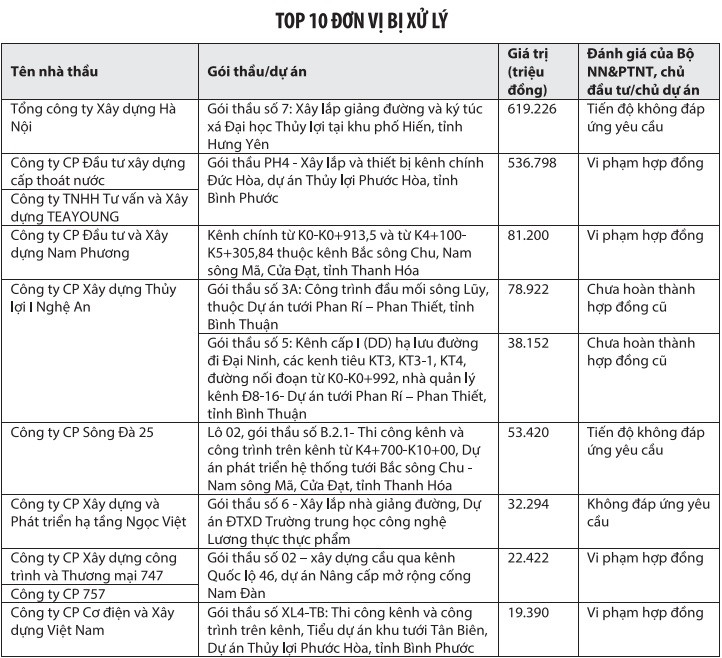 TOP 10 ĐƠN VỊ BỊ XỬ LÝ

| Tên nhà thầu | Gói thầu/dự án | Giá trị (triệu đồng) | Đánh giá của Bộ NN&PTNT, chủ đầu tư/chủ dự án |
|---|---|---|---|
| Tổng công ty Xây dựng Hà Nội | Gói thầu số 7: Xây lắp giảng đường và ký túc xá Đại học Thủy lợi tại khu phố Hiến, tỉnh Hưng Yên | 619.226 | Tiến độ không đáp ứng yêu cầu |
| Công ty CP Đầu tư xây dựng cấp thoát nước | Gói thầu PH4 - Xây lắp và thiết bị kênh chính Đức Hòa, dự án Thủy lợi Phước Hòa, tỉnh Bình Phước | 536.798 | Vi phạm hợp đồng |
| Công ty TNHH Tư vấn và Xây dựng TEAYOUNG | | | |
| Công ty CP Đầu tư và Xây dựng Nam Phương | Kênh chính từ K0-K0+913,5 và từ K4+100-K5+305,84 thuộc kênh Bắc sông Chu, Nam sông Mã, Cửa Đạt, tỉnh Thanh Hóa | 81.200 | Vi phạm hợp đồng |
| Công ty CP Xây dựng Thủy lợi I Nghệ An | Gói thầu số 3A: Công trình đầu mối sông Lũy, thuộc Dự án tưới Phan Rí – Phan Thiết, tỉnh Bình Thuận | 78.922 | Chưa hoàn thành hợp đồng cũ |
| | Gói thầu số 5: Kênh cấp I (DD) hạ lưu đường đi Đại Ninh, các kenh tiêu KT3, KT3-1, KT4, đường nối đoạn từ K0-K0+992, nhà quản lý kênh Đ8-16- Dự án tưới Phan Rí – Phan Thiết, tỉnh Bình Thuận | 38.152 | Chưa hoàn thành hợp đồng cũ |
| Công ty CP Sông Đà 25 | Lô 02, gói thầu số B.2.1- Thi công kênh và công trình trên kênh từ K4+700-K10+00, Dự án phát triển hệ thống tưới Bắc sông Chu - Nam sông Mã, Cửa Đạt, tỉnh Thanh Hóa | 53.420 | Tiến độ không đáp ứng yêu cầu |
| Công ty CP Xây dựng và Phát triển hạ tầng Ngọc Việt | Gói thầu số 6 - Xây lắp nhà giảng đường, Dự án ĐTXD Trường trung học công nghệ Lương thực thực phẩm | 32.294 | Không đáp ứng yêu cầu |
| Công ty CP Xây dựng công trình và Thương mại 747 | Gói thầu số 02 – xây dựng cầu qua kênh Quốc lộ 46, dự án Nâng cấp mở rộng cống Nam Đàn | 22.422 | Vi phạm hợp đồng |
| Công ty CP 757 | | | |
| Công ty CP Cơ điện và Xây dựng Việt Nam | Gói thầu số XL4-TB: Thi công kênh và công trình trên kênh, Tiểu dự án khu tưới Tân Biên, Dự án Thủy lợi Phước Hòa, tỉnh Bình Phước | 19.390 | Vi phạm hợp đồng |